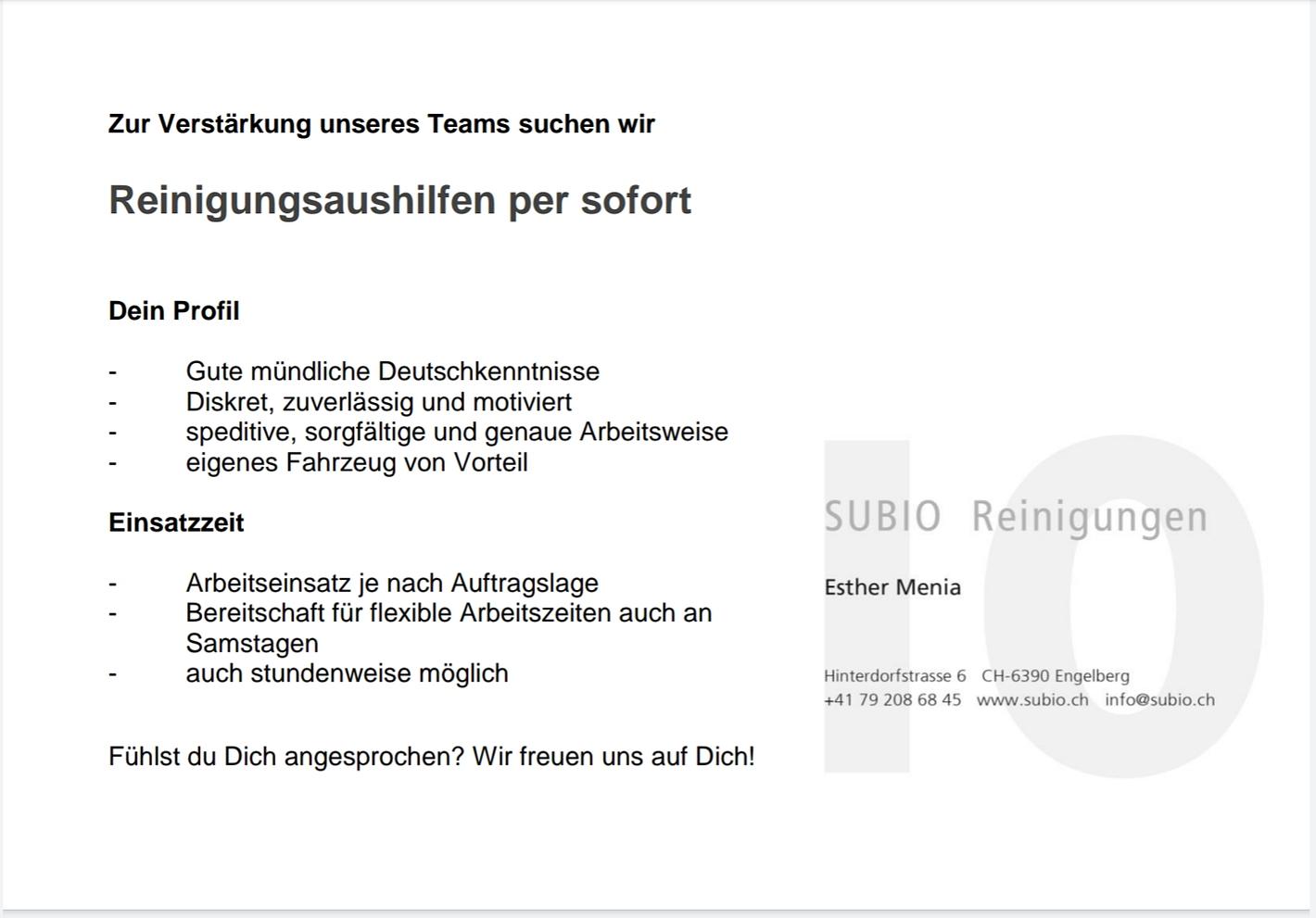 Zur Verstärkung unseres Teams suchen wir

Reinigungsaushilfen per sofort

Dein Profil

- Gute mündliche Deutschkenntnisse
- Diskret, zuverlässig und motiviert
- speditive, sorgfältige und genaue Arbeitsweise
- eigenes Fahrzeug von Vorteil

Einsatzzeit

- Arbeitseinsatz je nach Auftragslage
- Bereitschaft für flexible Arbeitszeiten auch an Samstagen
- auch stundenweise möglich

Fühlst du Dich angesprochen? Wir freuen uns auf Dich!

SUBIO Reinigungen

Esther Menia

Hinterdorfstrasse 6 CH-6390 Engelberg
+41 79 208 68 45 www.subio.ch info@subio.ch